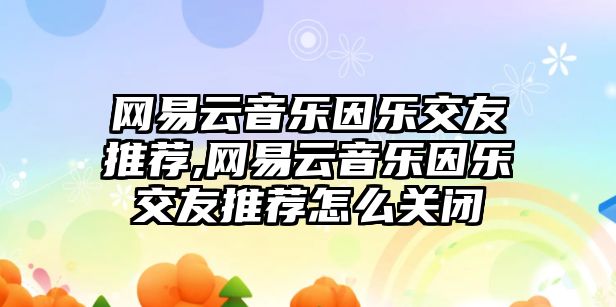 网易云音乐因乐交友推荐,网易云音乐因乐交友推荐怎么关闭